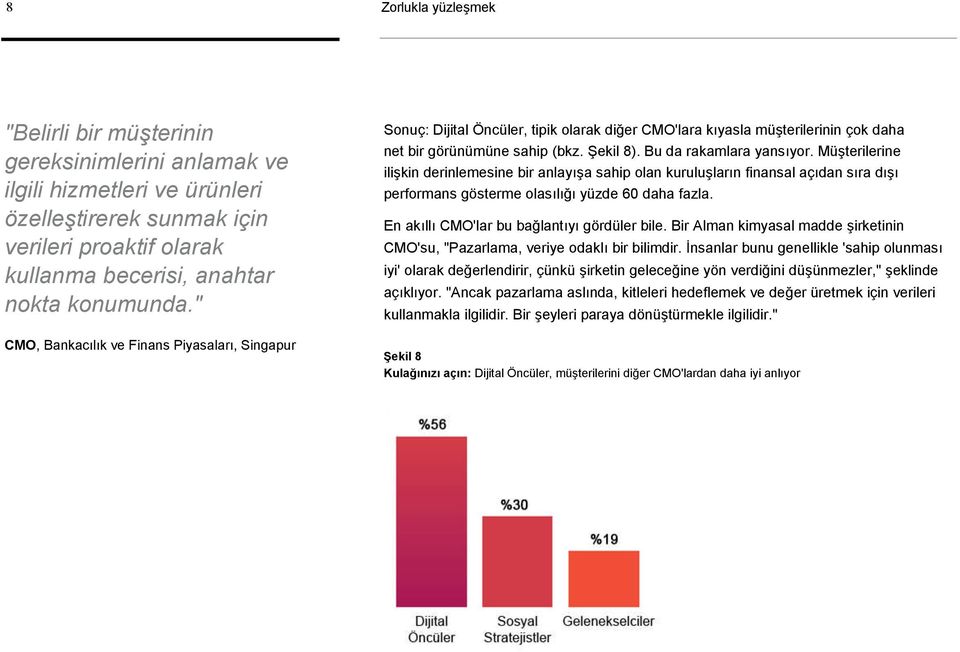 8

Zorlukla yüzleşmek

"Belirli bir müşterinin gereksinimlerini anlamak ve ilgili hizmetleri ve ürünleri özelleştirerek sunmak için verileri proaktif olarak kullanma becerisi, anahtar nokta konumunda."

CMO, Bankacılık ve Finans Piyasaları, Singapur

Sonuç: Dijital Öncüler, tipik olarak diğer CMO'lara kıyasla müşterilerinin çok daha net bir görünümüne sahip (bkz. Şekil 8). Bu da rakamlara yansıyor. Müşterilerine ilişkin derinlemesine bir anlayışa sahip olan kuruluşların finansal açıdan sıra dışı performans gösterme olasılığı yüzde 60 daha fazla.

En akıllı CMO'lar bu bağlantıyı gördüler bile. Bir Alman kimyasal madde şirketinin CMO'su, "Pazarlama, veriye odaklı bir bilimdir. İnsanlar bunu genellikle 'sahip olunması iyi' olarak değerlendirir, çünkü şirketin geleceğine yön verdiğini düşünmezler," şeklinde açıklıyor. "Ancak pazarlama aslında, kitleleri hedeflemek ve değer üretmek için verileri kullanmakla ilgilidir. Bir şeyleri paraya dönüştürmekle ilgilidir."

Şekil 8
Kulağınızı açın: Dijital Öncüler, müşterilerini diğer CMO'lardan daha iyi anlıyor

%56
%30
%19

Dijital Öncüler
Sosyal Stratejistler
Gelenekselciler